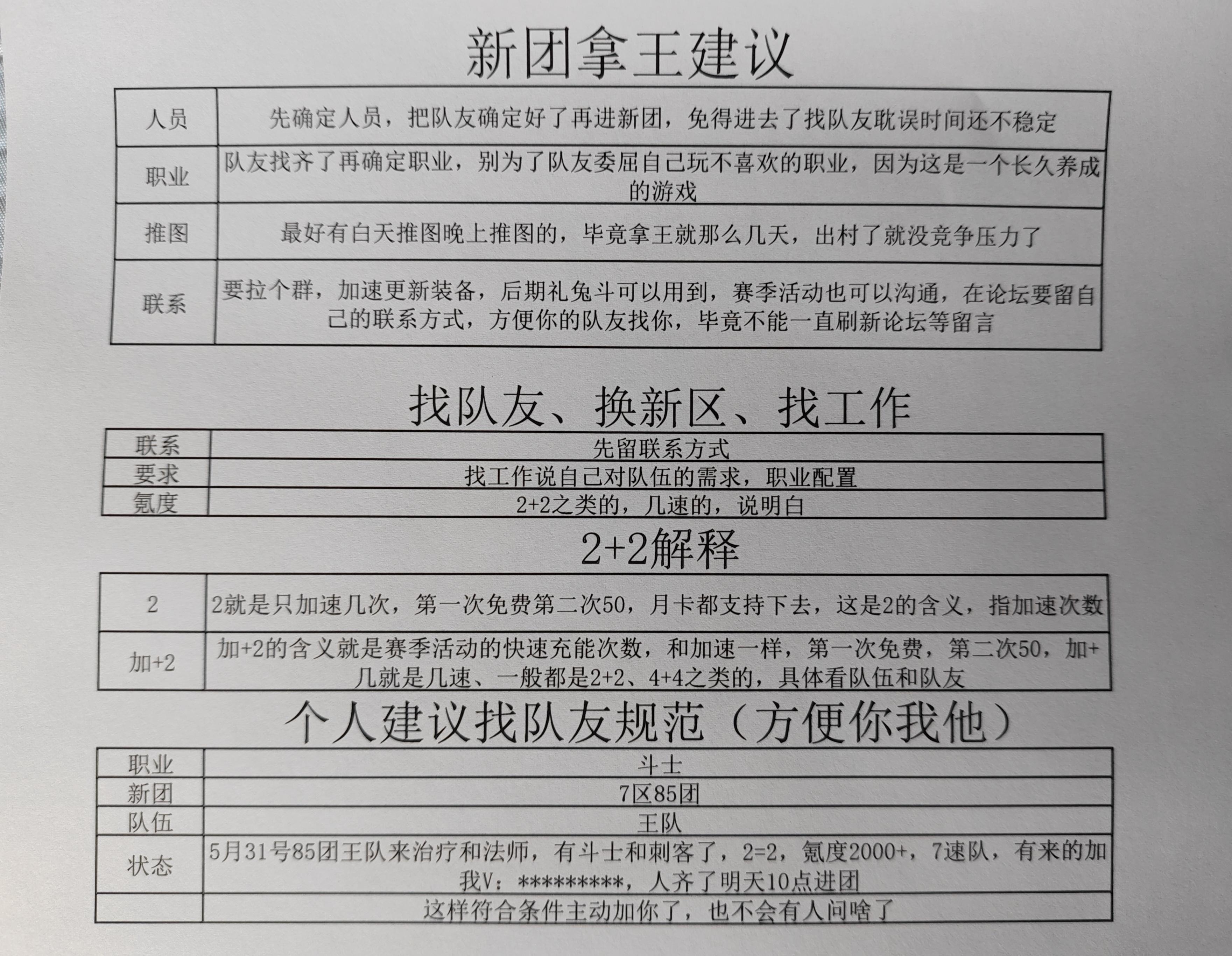 新团拿王建议

| 人员 | 先确定人员，把队友确定好了再进新团，免得进去了找队友耽误时间还不稳定 |
|---|---|
| 职业 | 队友找齐了再确定职业，别为了队友委屈自己玩不喜欢的职业，因为这是一个长久养成的游戏 |
| 推图 | 最好有白天推图晚上推图的，毕竟拿王就那么几天，出村了就没竞争压力了 |
| 联系 | 要拉个群，加速更新装备，后期礼兔斗可以用到，赛季活动也可以沟通，在论坛要留自己的联系方式，方便你的队友找你，毕竟不能一直刷新论坛等留言 |

找队友、换新区、找工作

| 联系 | 先留联系方式 |
|---|---|
| 要求 | 找工作说自己对队伍的需求，职业配置 |
| 氪度 | 2+2之类的，几速的，说明白 |

2+2解释

| 2 | 2就是只加速几次，第一次免费第二次50，月卡都支持下去，这是2的含义，指加速次数 |
|---|---|
| 加+2 | 加+2的含义就是赛季活动的快速充能次数，和加速一样，第一次免费，第二次50，加+几就是几速、一般都是2+2、4+4之类的，具体看队伍和队友 |

个人建议找队友规范（方便你我他）

| 职业 | 斗士 |
|---|---|
| 新团 | 7区85团 |
| 队伍 | 王队 |
| 状态 | 5月31号85团王队来治疗和法师，有斗士和刺客了，2=2，氪度2000+，7速队，有来的加我V：*********，人齐了明天10点进团 |
|  | 这样符合条件主动加你了，也不会有人问啥了 |